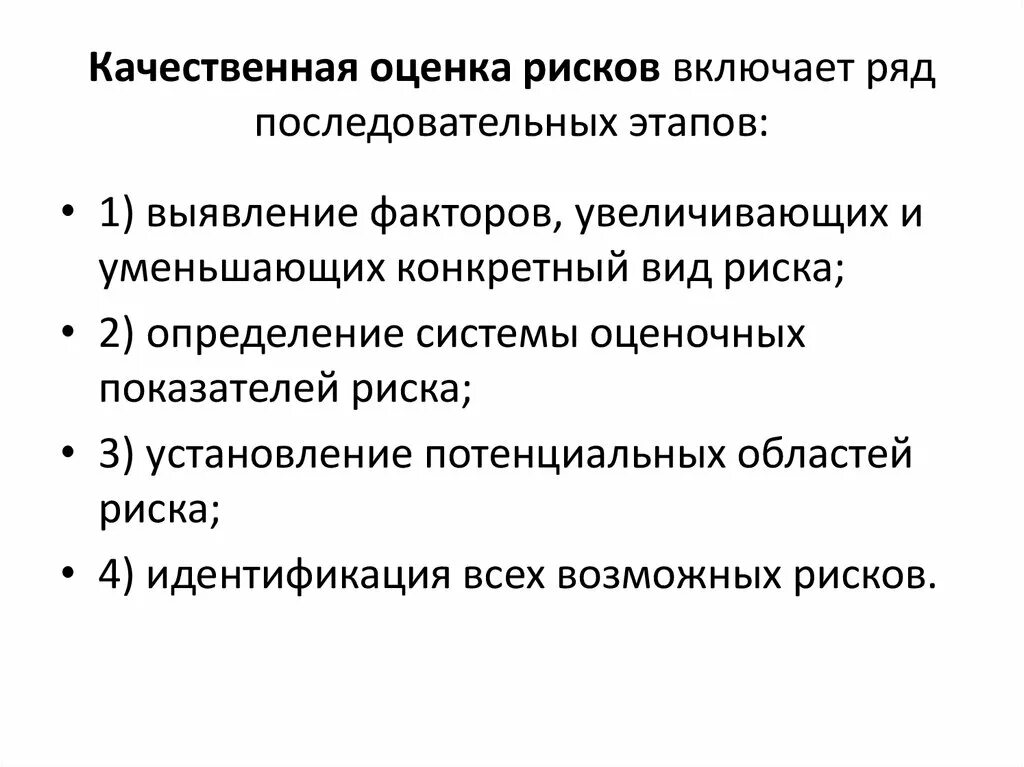 Качественная оценка рисков включает ряд последовательных этапов:

• 1) выявление факторов, увеличивающих и уменьшающих конкретный вид риска;
• 2) определение системы оценочных показателей риска;
• 3) установление потенциальных областей риска;
• 4) идентификация всех возможных рисков.